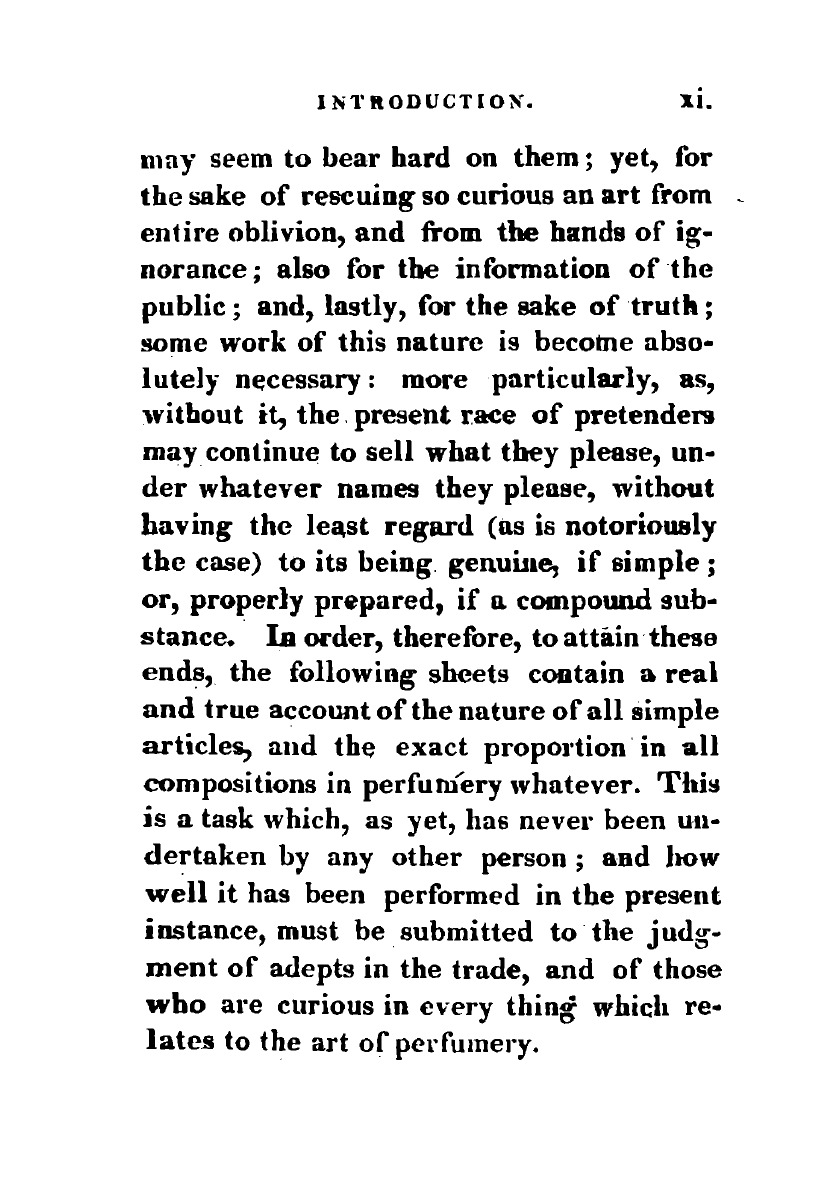 INTRODUCTION. xi.

may seem to bear hard on them; yet, for the sake of rescuing so curious an art from entire oblivion, and from the hands of ignorance; also for the information of the public; and, lastly, for the sake of truth; some work of this nature is become absolutely necessary: more particularly, as, without it, the present race of pretenders may continue to sell what they please, under whatever names they please, without having the least regard (as is notoriously the case) to its being genuine, if simple; or, properly prepared, if a compound substance. In order, therefore, to attain these ends, the following sheets contain a real and true account of the nature of all simple articles, and the exact proportion in all compositions in perfumery whatever. This is a task which, as yet, has never been undertaken by any other person; and how well it has been performed in the present instance, must be submitted to the judgment of adepts in the trade, and of those who are curious in every thing which relates to the art of perfumery.